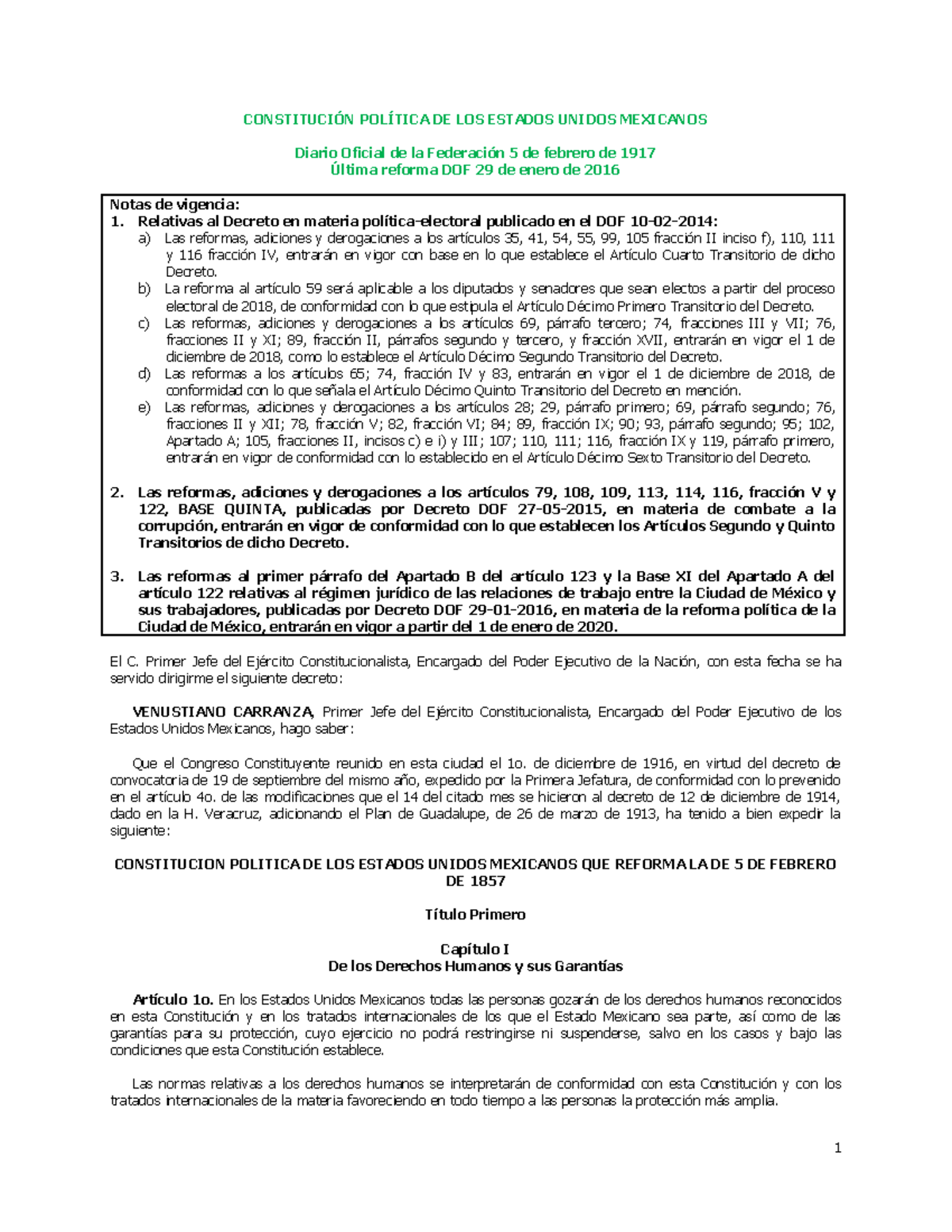 CONSTITUCIÓN POLÍTICA DE LOS ESTADOS UNIDOS MEXICANOS

Diario Oficial de la Federación 5 de febrero de 1917
Última reforma DOF 29 de enero de 2016

Notas de vigencia:
1. Relativas al Decreto en materia política-electoral publicado en el DOF 10-02-2014:
a) Las reformas, adiciones y derogaciones a los artículos 35, 41, 54, 55, 99, 105 fracción II inciso f), 110, 111 y 116 fracción IV, entrarán en vigor con base en lo que establece el Artículo Cuarto Transitorio de dicho Decreto.
b) La reforma al artículo 59 será aplicable a los diputados y senadores que sean electos a partir del proceso electoral de 2018, de conformidad con lo que estipula el Artículo Décimo Primero Transitorio del Decreto.
c) Las reformas, adiciones y derogaciones a los artículos 69, párrafo tercero; 74, fracciones III y VII; 76, fracciones II y XI; 89, fracción II, párrafos segundo y tercero, y fracción XVII, entrarán en vigor el 1 de diciembre de 2018, como lo establece el Artículo Décimo Segundo Transitorio del Decreto.
d) Las reformas a los artículos 65; 74, fracción IV y 83, entrarán en vigor el 1 de diciembre de 2018, de conformidad con lo que señala el Artículo Décimo Quinto Transitorio del Decreto en mención.
e) Las reformas, adiciones y derogaciones a los artículos 28; 29, párrafo primero; 69, párrafo segundo; 76, fracciones II y XII; 78, fracción V; 82, fracción VI; 84; 89, fracción IX; 90; 93, párrafo segundo; 95; 102, Apartado A; 105, fracciones II, incisos c) e i) y III; 107; 110, 111; 116, fracción IX y 119, párrafo primero, entrarán en vigor de conformidad con lo establecido en el Artículo Décimo Sexto Transitorio del Decreto.

2. Las reformas, adiciones y derogaciones a los artículos 79, 108, 109, 113, 114, 116, fracción V y 122, BASE QUINTA, publicadas por Decreto DOF 27-05-2015, en materia de combate a la corrupción, entrarán en vigor de conformidad con lo que establecen los Artículos Segundo y Quinto Transitorios de dicho Decreto.

3. Las reformas al primer párrafo del Apartado B del artículo 123 y la Base XI del Apartado A del artículo 122 relativas al régimen jurídico de las relaciones de trabajo entre la Ciudad de México y sus trabajadores, publicadas por Decreto DOF 29-01-2016, en materia de la reforma política de la Ciudad de México, entrarán en vigor a partir del 1 de enero de 2020.

El C. Primer Jefe del Ejército Constitucionalista, Encargado del Poder Ejecutivo de la Nación, con esta fecha se ha servido dirigirme el siguiente decreto:

VENUSTIANO CARRANZA, Primer Jefe del Ejército Constitucionalista, Encargado del Poder Ejecutivo de los Estados Unidos Mexicanos, hago saber:

Que el Congreso Constituyente reunido en esta ciudad el 1o. de diciembre de 1916, en virtud del decreto de convocatoria de 19 de septiembre del mismo año, expedido por la Primera Jefatura, de conformidad con lo prevenido en el artículo 4o. de las modificaciones que el 14 del citado mes se hicieron al decreto de 12 de diciembre de 1914, dado en la H. Veracruz, adicionando el Plan de Guadalupe, de 26 de marzo de 1913, ha tenido a bien expedir la siguiente:

CONSTITUCION POLITICA DE LOS ESTADOS UNIDOS MEXICANOS QUE REFORMA LA DE 5 DE FEBRERO DE 1857

Título Primero

Capítulo I
De los Derechos Humanos y sus Garantías

Artículo 1o. En los Estados Unidos Mexicanos todas las personas gozarán de los derechos humanos reconocidos en esta Constitución y en los tratados internacionales de los que el Estado Mexicano sea parte, así como de las garantías para su protección, cuyo ejercicio no podrá restringirse ni suspenderse, salvo en los casos y bajo las condiciones que esta Constitución establece.

Las normas relativas a los derechos humanos se interpretarán de conformidad con esta Constitución y con los tratados internacionales de la materia favoreciendo en todo tiempo a las personas la protección más amplia.

1